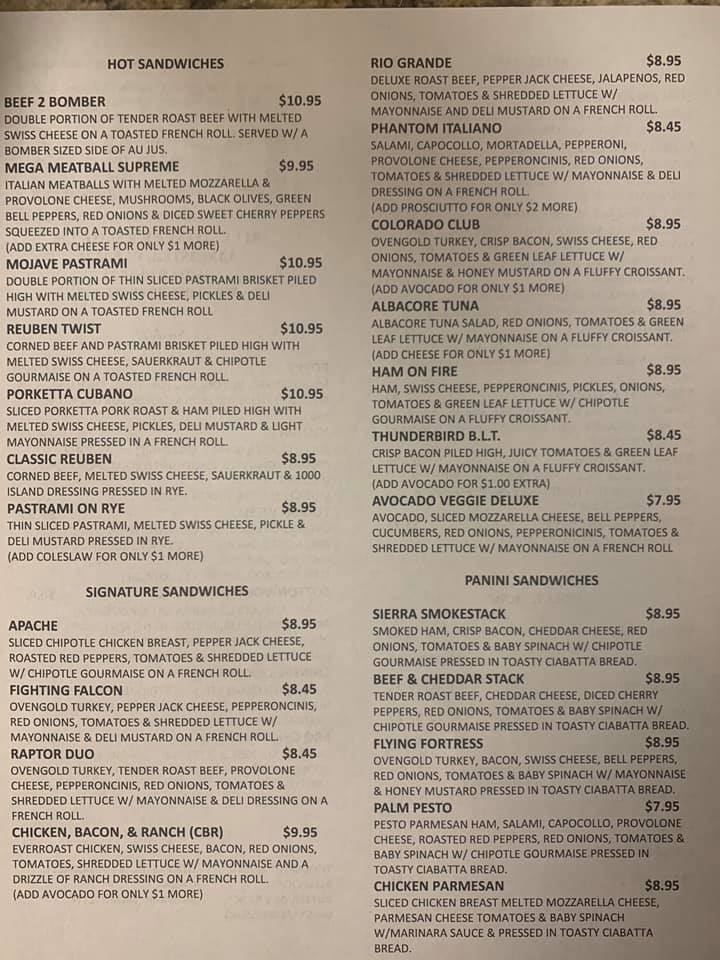 HOT SANDWICHES

BEEF 2 BOMBER $10.95
DOUBLE PORTION OF TENDER ROAST BEEF WITH MELTED SWISS CHEESE ON A TOASTED FRENCH ROLL. SERVED W/ A BOMBER SIZED SIDE OF AU JUS.

MEGA MEATBALL SUPREME $9.95
ITALIAN MEATBALLS WITH MELTED MOZZARELLA & PROVOLONE CHEESE, MUSHROOMS, BLACK OLIVES, GREEN BELL PEPPERS, RED ONIONS & DICED SWEET CHERRY PEPPERS SQUEEZED INTO A TOASTED FRENCH ROLL.
(ADD EXTRA CHEESE FOR ONLY $1 MORE)

MOJAVE PASTRAMI $10.95
DOUBLE PORTION OF THIN SLICED PASTRAMI BRISKET PILED HIGH WITH MELTED SWISS CHEESE, PICKLES & DELI MUSTARD ON A TOASTED FRENCH ROLL

REUBEN TWIST $10.95
CORNED BEEF AND PASTRAMI BRISKET PILED HIGH WITH MELTED SWISS CHEESE, SAUERKRAUT & CHIPOTLE GOURMAISE ON A TOASTED FRENCH ROLL.

PORKETTA CUBANO $10.95
SLICED PORKETTA PORK ROAST & HAM PILED HIGH WITH MELTED SWISS CHEESE, PICKLES, DELI MUSTARD & LIGHT MAYONNAISE PRESSED IN A FRENCH ROLL.

CLASSIC REUBEN $8.95
CORNED BEEF, MELTED SWISS CHEESE, SAUERKRAUT & 1000 ISLAND DRESSING PRESSED IN RYE.

PASTRAMI ON RYE $8.95
THIN SLICED PASTRAMI, MELTED SWISS CHEESE, PICKLE & DELI MUSTARD PRESSED IN RYE.
(ADD COLESLAW FOR ONLY $1 MORE)

SIGNATURE SANDWICHES

APACHE $8.95
SLICED CHIPOTLE CHICKEN BREAST, PEPPER JACK CHEESE, ROASTED RED PEPPERS, TOMATOES & SHREDDED LETTUCE W/ CHIPOTLE GOURMAISE ON A FRENCH ROLL.

FIGHTING FALCON $8.45
OVENGOLD TURKEY, PEPPER JACK CHEESE, PEPPERONCINIS, RED ONIONS, TOMATOES & SHREDDED LETTUCE W/ MAYONNAISE & DELI MUSTARD ON A FRENCH ROLL.

RAPTOR DUO $8.45
OVENGOLD TURKEY, TENDER ROAST BEEF, PROVOLONE CHEESE, PEPPERONCINIS, RED ONIONS, TOMATOES & SHREDDED LETTUCE W/ MAYONNAISE & DELI DRESSING ON A FRENCH ROLL.

CHICKEN, BACON, & RANCH (CBR) $9.95
EVERROAST CHICKEN, SWISS CHEESE, BACON, RED ONIONS, TOMATOES, SHREDDED LETTUCE W/ MAYONNAISE AND A DRIZZLE OF RANCH DRESSING ON A FRENCH ROLL.
(ADD AVOCADO FOR ONLY $1 MORE)

RIO GRANDE $8.95
DELUXE ROAST BEEF, PEPPER JACK CHEESE, JALAPENOS, RED ONIONS, TOMATOES & SHREDDED LETTUCE W/ MAYONNAISE AND DELI MUSTARD ON A FRENCH ROLL.

PHANTOM ITALIANO $8.45
SALAMI, CAPOCOLLO, MORTADELLA, PEPPERONI, PROVOLONE CHEESE, PEPPERONCINIS, RED ONIONS, TOMATOES & SHREDDED LETTUCE W/ MAYONNAISE & DELI DRESSING ON A FRENCH ROLL.
(ADD PROSCIUTTO FOR ONLY $2 MORE)

COLORADO CLUB $8.95
OVENGOLD TURKEY, CRISP BACON, SWISS CHEESE, RED ONIONS, TOMATOES & GREEN LEAF LETTUCE W/ MAYONNAISE & HONEY MUSTARD ON A FLUFFY CROISSANT.
(ADD AVOCADO FOR ONLY $1 MORE)

ALBACORE TUNA $8.95
ALBACORE TUNA SALAD, RED ONIONS, TOMATOES & GREEN LEAF LETTUCE W/ MAYONNAISE ON A FLUFFY CROISSANT.
(ADD CHEESE FOR ONLY $1 MORE)

HAM ON FIRE $8.95
HAM, SWISS CHEESE, PEPPERONCINIS, PICKLES, ONIONS, TOMATOES & GREEN LEAF LETTUCE W/ CHIPOTLE GOURMAISE ON A FLUFFY CROISSANT.

THUNDERBIRD B.L.T. $8.45
CRISP BACON PILED HIGH, JUICY TOMATOES & GREEN LEAF LETTUCE W/ MAYONNAISE ON A FLUFFY CROISSANT.
(ADD AVOCADO FOR $1.00 EXTRA)

AVOCADO VEGGIE DELUXE $7.95
AVOCADO, SLICED MOZZARELLA CHEESE, BELL PEPPERS, CUCUMBERS, RED ONIONS, PEPPERONCINIS, TOMATOES & SHREDDED LETTUCE W/ MAYONNAISE ON A FRENCH ROLL

PANINI SANDWICHES

SIERRA SMOKESTACK $8.95
SMOKED HAM, CRISP BACON, CHEDDAR CHEESE, RED ONIONS, TOMATOES & BABY SPINACH W/ CHIPOTLE GOURMAISE PRESSED IN TOASTY CIABATTA BREAD.

BEEF & CHEDDAR STACK $8.95
TENDER ROAST BEEF, CHEDDAR CHEESE, DICED CHERRY PEPPERS, RED ONIONS, TOMATOES & BABY SPINACH W/ CHIPOTLE GOURMAISE PRESSED IN TOASTY CIABATTA BREAD.

FLYING FORTRESS $8.95
OVENGOLD TURKEY, BACON, SWISS CHEESE, BELL PEPPERS, RED ONIONS, TOMATOES & BABY SPINACH W/ MAYONNAISE & HONEY MUSTARD PRESSED IN TOASTY CIABATTA BREAD.

PALM PESTO $7.95
PESTO PARMESAN HAM, SALAMI, CAPOCOLLO, PROVOLONE CHEESE, ROASTED RED PEPPERS, RED ONIONS, TOMATOES & BABY SPINACH W/ CHIPOTLE GOURMAISE PRESSED IN TOASTY CIABATTA BREAD.

CHICKEN PARMESAN $8.95
SLICED CHICKEN BREAST MELTED MOZZARELLA CHEESE, PARMESAN CHEESE TOMATOES & BABY SPINACH W/MARINARA SAUCE & PRESSED IN TOASTY CIABATTA BREAD.